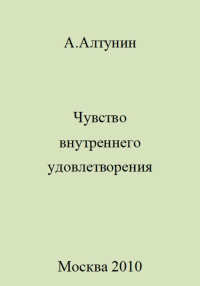 А.Алтунин

Чувство внутреннего удовлетворения

Москва 2010